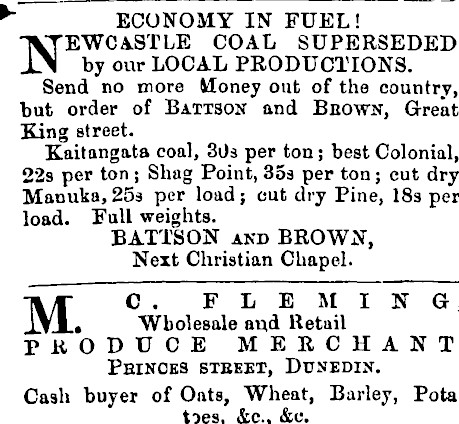 ECONOMY IN FUEL!

NEWCASTLE COAL SUPERSEDED by our LOCAL PRODUCTIONS.

Send no more Money out of the country, but order of BATTSON and BROWN, Great King street.

Kaitangata coal, 30s per ton; best Colonial, 22s per ton; Shag Point, 35s per ton; cut dry Manuka, 25s per load; cut dry Pine, 18s per load. Full weights.

BATTSON AND BROWN,
Next Christian Chapel.

M. C. FLEMING,
Wholesale and Retail
PRODUCE MERCHANT
PRINCES STREET, DUNEDIN.

Cash buyer of Oats, Wheat, Barley, Potatoes, &c., &c.